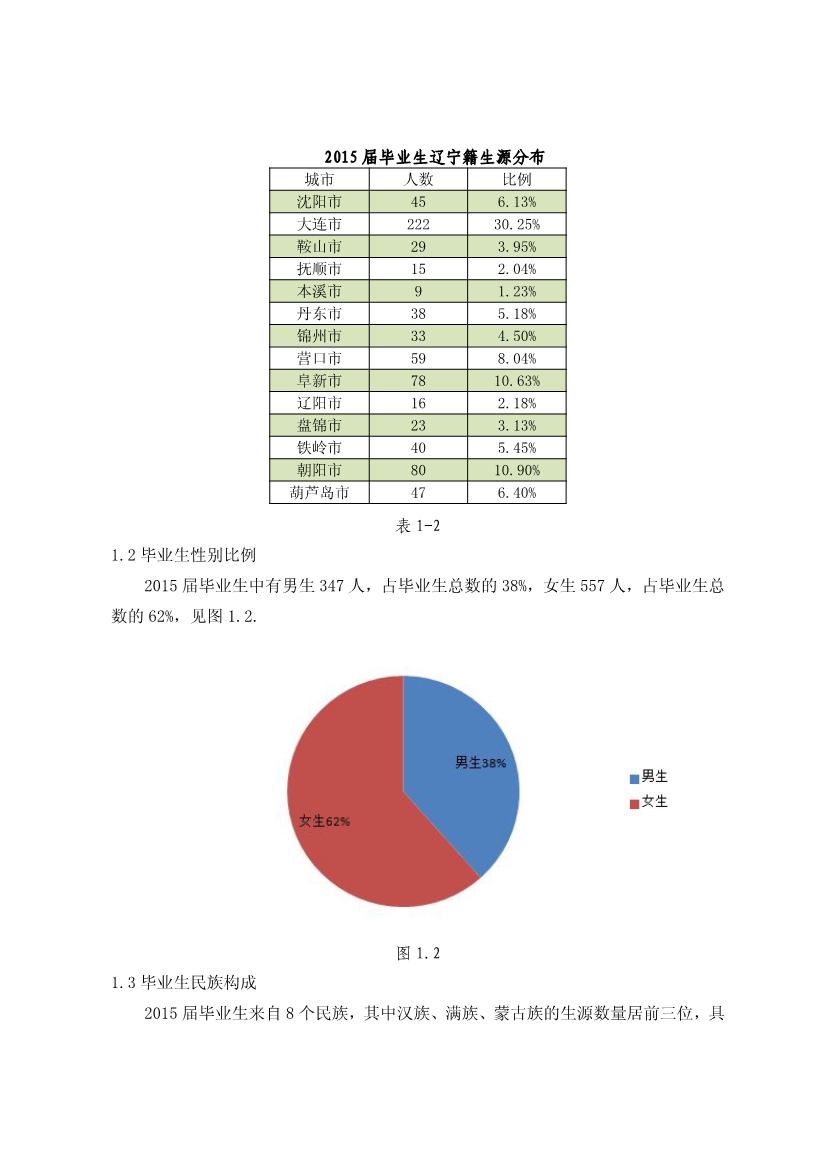 2015 届毕业生辽宁籍生源分布

| 城市 | 人数 | 比例 |
|---|---|---|
| 沈阳市 | 45 | 6.13% |
| 大连市 | 222 | 30.25% |
| 鞍山市 | 29 | 3.95% |
| 抚顺市 | 15 | 2.04% |
| 本溪市 | 9 | 1.23% |
| 丹东市 | 38 | 5.18% |
| 锦州市 | 33 | 4.50% |
| 营口市 | 59 | 8.04% |
| 阜新市 | 78 | 10.63% |
| 辽阳市 | 16 | 2.18% |
| 盘锦市 | 23 | 3.13% |
| 铁岭市 | 40 | 5.45% |
| 朝阳市 | 80 | 10.90% |
| 葫芦岛市 | 47 | 6.40% |

表 1-2

1.2 毕业生性别比例

2015 届毕业生中有男生 347 人，占毕业生总数的 38%，女生 557 人，占毕业生总数的 62%，见图 1.2.

男生38%
女生62%
男生
女生

图 1.2

1.3 毕业生民族构成

2015 届毕业生来自 8 个民族，其中汉族、满族、蒙古族的生源数量居前三位，具